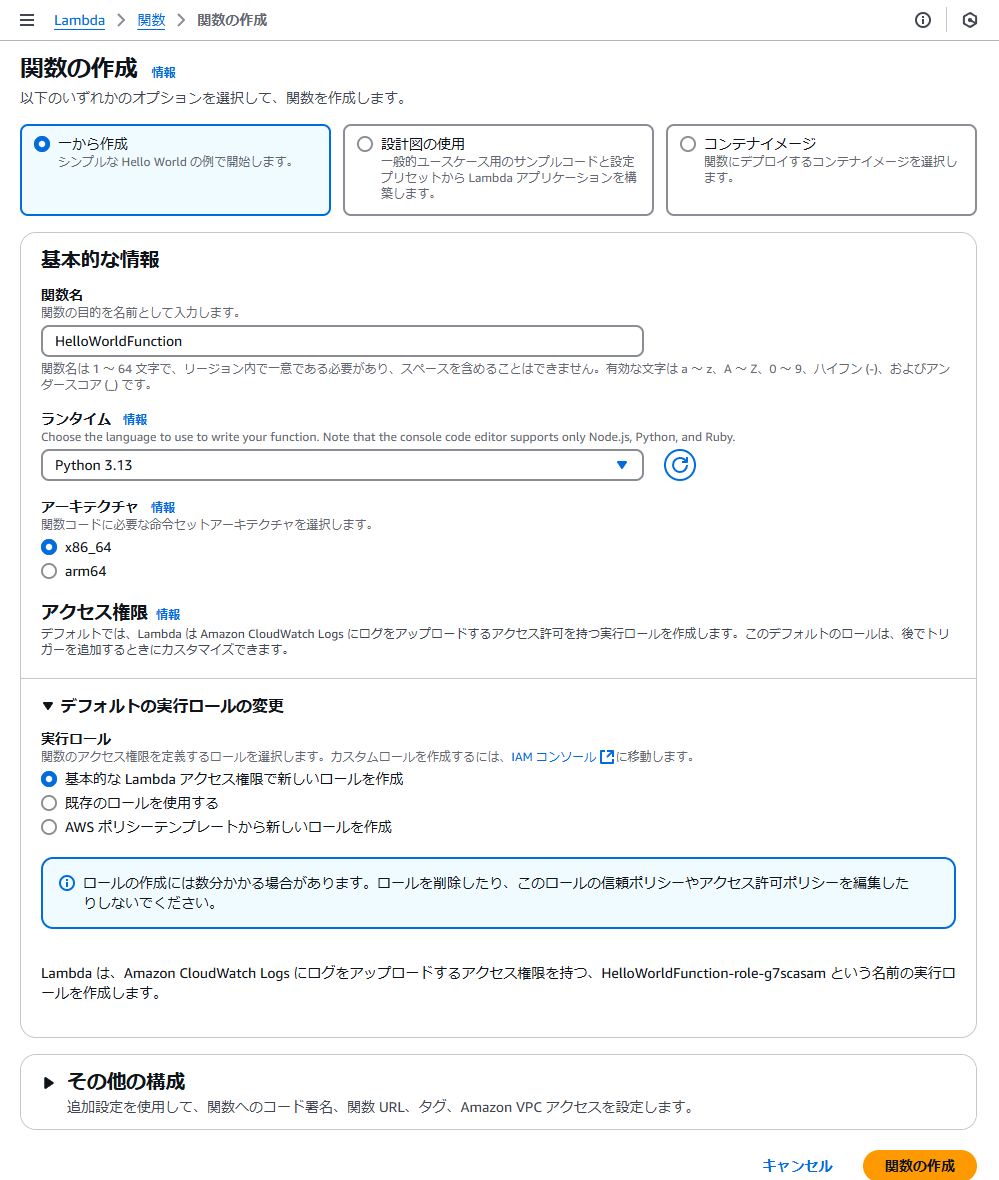 Lambda > 関数 > 関数の作成

関数の作成 情報

以下のいずれかのオプションを選択して、関数を作成します。

一から作成
シンプルな Hello World の例で開始します。

設計図の使用
一般的ユースケース用のサンプルコードと設定プリセットから Lambda アプリケーションを構築します。

コンテナイメージ
関数にデプロイするコンテナイメージを選択します。

基本的な情報

関数名
関数の目的を名前として入力します。

HelloWorldFunction

関数名は 1 ～ 64 文字で、リージョン内で一意である必要があり、スペースを含めることはできません。有効な文字は a ～ z、A ～ Z、0 ～ 9、ハイフン (-)、およびアンダースコア (_) です。

ランタイム 情報
Choose the language to use to write your function. Note that the console code editor supports only Node.js, Python, and Ruby.

Python 3.13

アーキテクチャ 情報
関数コードに必要な命令セットアーキテクチャを選択します。

x86_64
arm64

アクセス権限 情報
デフォルトでは、Lambda は Amazon CloudWatch Logs にログをアップロードするアクセス許可を持つ実行ロールを作成します。このデフォルトのロールは、後でトリガーを追加するときにカスタマイズできます。

▼ デフォルトの実行ロールの変更

実行ロール
関数のアクセス権限を定義するロールを選択します。カスタムロールを作成するには、IAM コンソール に移動します。

基本的な Lambda アクセス権限で新しいロールを作成
既存のロールを使用する
AWS ポリシーテンプレートから新しいロールを作成

ロールの作成には数分かかる場合があります。ロールを削除したり、このロールの信頼ポリシーやアクセス許可ポリシーを編集したりしないでください。

Lambda は、Amazon CloudWatch Logs にログをアップロードするアクセス権限を持つ、HelloWorldFunction-role-g7scasam という名前の実行ロールを作成します。

▶ その他の構成
追加設定を使用して、関数へのコード署名、関数 URL、タグ、Amazon VPC アクセスを設定します。

キャンセル
関数の作成